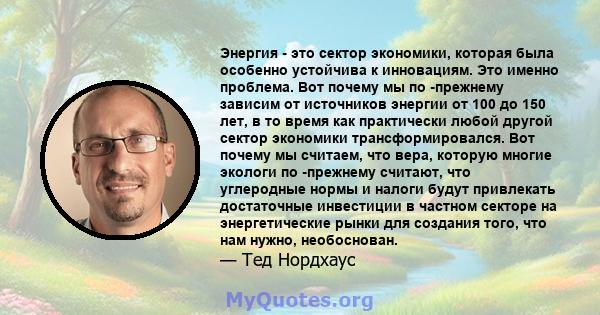 Энергия - это сектор экономики, которая была особенно устойчива к инновациям. Это именно проблема. Вот почему мы по -прежнему зависим от источников энергии от 100 до 150 лет, в то время как практически любой другой сектор экономики трансформировался. Вот почему мы считаем, что вера, которую многие экологи по -прежнему считают, что углеродные нормы и налоги будут привлекать достаточные инвестиции в частном секторе на энергетические рынки для создания того, что нам нужно, необоснован.
— Тед Нордхаус

MyQuotes.org